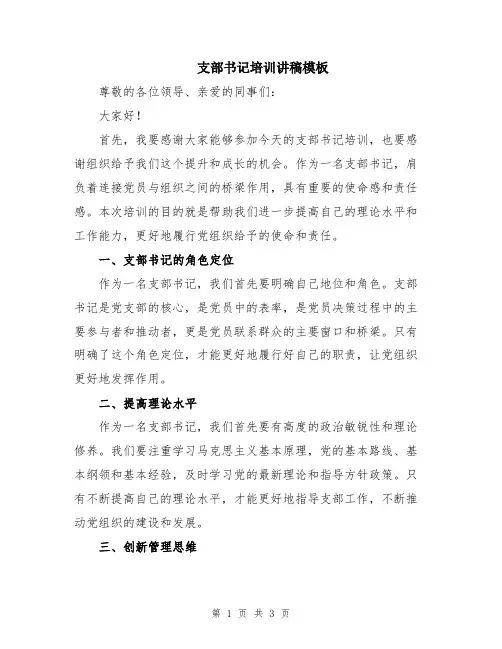 支部书记培训讲稿模板

尊敬的各位领导、亲爱的同事们：

大家好！

首先，我要感谢大家能够参加今天的支部书记培训，也要感谢组织给予我们这个提升和成长的机会。作为一名支部书记，肩负着连接党员与组织之间的桥梁作用，具有重要的使命感和责任感。本次培训的目的就是帮助我们进一步提高自己的理论水平和工作能力，更好地履行党组织给予的使命和责任。

一、支部书记的角色定位

作为一名支部书记，我们首先要明确自己地位和角色。支部书记是党支部的核心，是党员中的表率，是党员决策过程中的主要参与者和推动者，更是党员联系群众的主要窗口和桥梁。只有明确了这个角色定位，才能更好地履行好自己的职责，让党组织更好地发挥作用。

二、提高理论水平

作为一名支部书记，我们首先要有高度的政治敏锐性和理论修养。我们要注重学习马克思主义基本原理，党的基本路线、基本纲领和基本经验，及时学习党的最新理论和指导方针政策。只有不断提高自己的理论水平，才能更好地指导支部工作，不断推动党组织的建设和发展。

三、创新管理思维

第 1 页 共 3 页